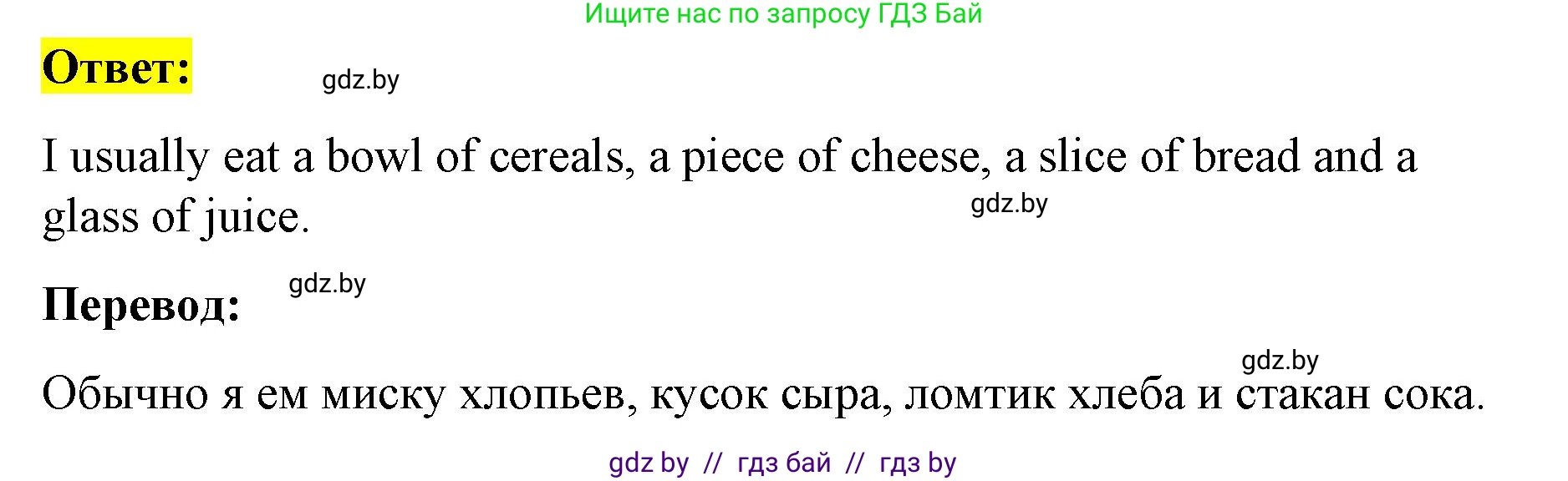 Ищите нас по запросу ГДЗ Бай

Ответ:

gdz.by

I usually eat a bowl of cereals, a piece of cheese, a slice of bread and a glass of juice.

gdz.by

Перевод:

gdz.by

gdz.by

Обычно я ем миску хлопьев, кусок сыра, ломтик хлеба и стакан сока.

gdz by // гдз бай // гдз by